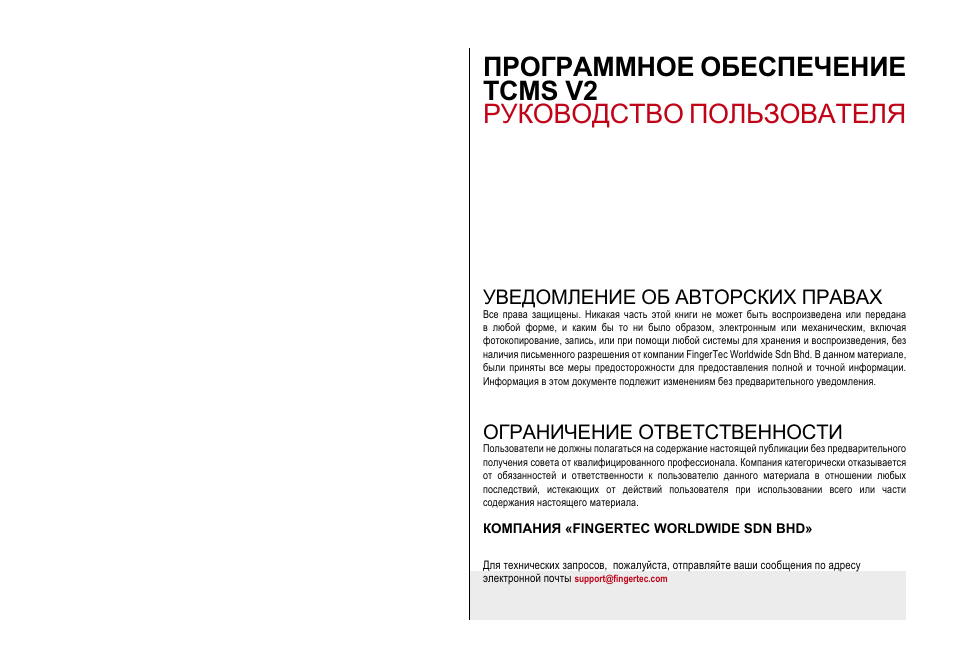 ПРОГРАММНОЕ ОБЕСПЕЧЕНИЕ
TCMS V2
РУКОВОДСТВО ПОЛЬЗОВАТЕЛЯ

УВЕДОМЛЕНИЕ ОБ АВТОРСКИХ ПРАВАХ
Все права защищены. Никакая часть этой книги не может быть воспроизведена или передана в любой форме, и каким бы то ни было образом, электронным или механическим, включая фотокопирование, запись, или при помощи любой системы для хранения и воспроизведения, без наличия письменного разрешения от компании FingerTec Worldwide Sdn Bhd. В данном материале, были приняты все меры предосторожности для предоставления полной и точной информации. Информация в этом документе подлежит изменениям без предварительного уведомления.

ОГРАНИЧЕНИЕ ОТВЕТСТВЕННОСТИ
Пользователи не должны полагаться на содержание настоящей публикации без предварительного получения совета от квалифицированного профессионала. Компания категорически отказывается от обязанностей и ответственности к пользователю данного материала в отношении любых последствий, истекающих от действий пользователя при использовании всего или части содержания настоящего материала.

КОМПАНИЯ «FINGERTEC WORLDWIDE SDN BHD»

Для технических запросов, пожалуйста, отправляйте ваши сообщения по адресу электронной почты support@fingertec.com